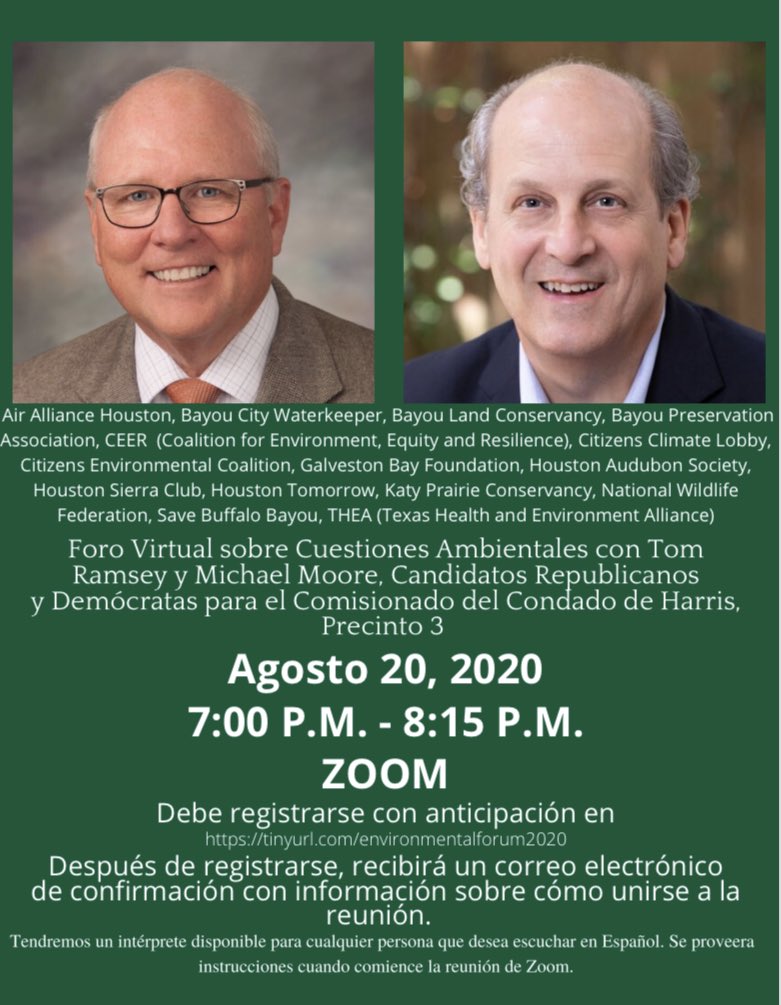 Air Alliance Houston, Bayou City Waterkeeper, Bayou Land Conservancy, Bayou Preservation Association, CEER (Coalition for Environment, Equity and Resilience), Citizens Climate Lobby, Citizens Environmental Coalition, Galveston Bay Foundation, Houston Audubon Society, Houston Sierra Club, Houston Tomorrow, Katy Prairie Conservancy, National Wildlife Federation, Save Buffalo Bayou, THEA (Texas Health and Environment Alliance)

Foro Virtual sobre Cuestiones Ambientales con Tom Ramsey y Michael Moore, Candidatos Republicanos y Demócratas para el Comisionado del Condado de Harris, Precinto 3

Agosto 20, 2020

7:00 P.M. - 8:15 P.M.

ZOOM

Debe registrarse con anticipación en
https://tinyurl.com/environmentalforum2020

Después de registrarse, recibirá un correo electrónico de confirmación con información sobre cómo unirse a la reunión.

Tendremos un intérprete disponible para cualquier persona que desea escuchar en Español. Se proveera instrucciones cuando comience la reunión de Zoom.